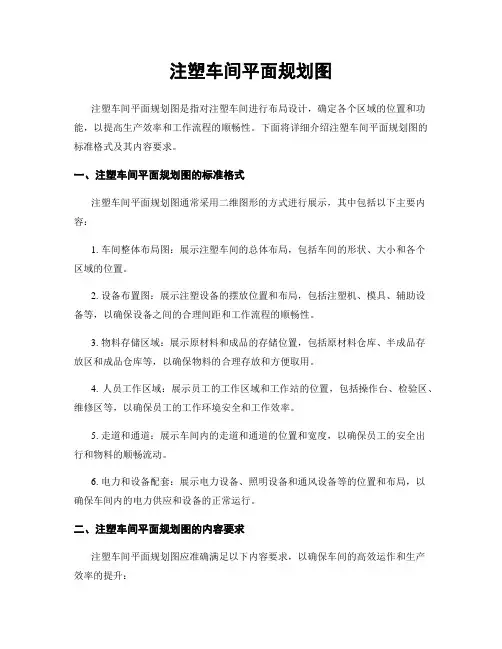 注塑车间平面规划图

注塑车间平面规划图是指对注塑车间进行布局设计，确定各个区域的位置和功能，以提高生产效率和工作流程的顺畅性。下面将详细介绍注塑车间平面规划图的标准格式及其内容要求。

一、注塑车间平面规划图的标准格式

注塑车间平面规划图通常采用二维图形的方式进行展示，其中包括以下主要内容：

1. 车间整体布局图：展示注塑车间的总体布局，包括车间的形状、大小和各个区域的位置。

2. 设备布置图：展示注塑设备的摆放位置和布局，包括注塑机、模具、辅助设备等，以确保设备之间的合理间距和工作流程的顺畅性。

3. 物料存储区域：展示原材料和成品的存储位置，包括原材料仓库、半成品存放区和成品仓库等，以确保物料的合理存放和方便取用。

4. 人员工作区域：展示员工的工作区域和工作站的位置，包括操作台、检验区、维修区等，以确保员工的工作环境安全和工作效率。

5. 走道和通道：展示车间内的走道和通道的位置和宽度，以确保员工的安全出行和物料的顺畅流动。

6. 电力和设备配套：展示电力设备、照明设备和通风设备等的位置和布局，以确保车间内的电力供应和设备的正常运行。

二、注塑车间平面规划图的内容要求

注塑车间平面规划图应准确满足以下内容要求，以确保车间的高效运作和生产效率的提升：